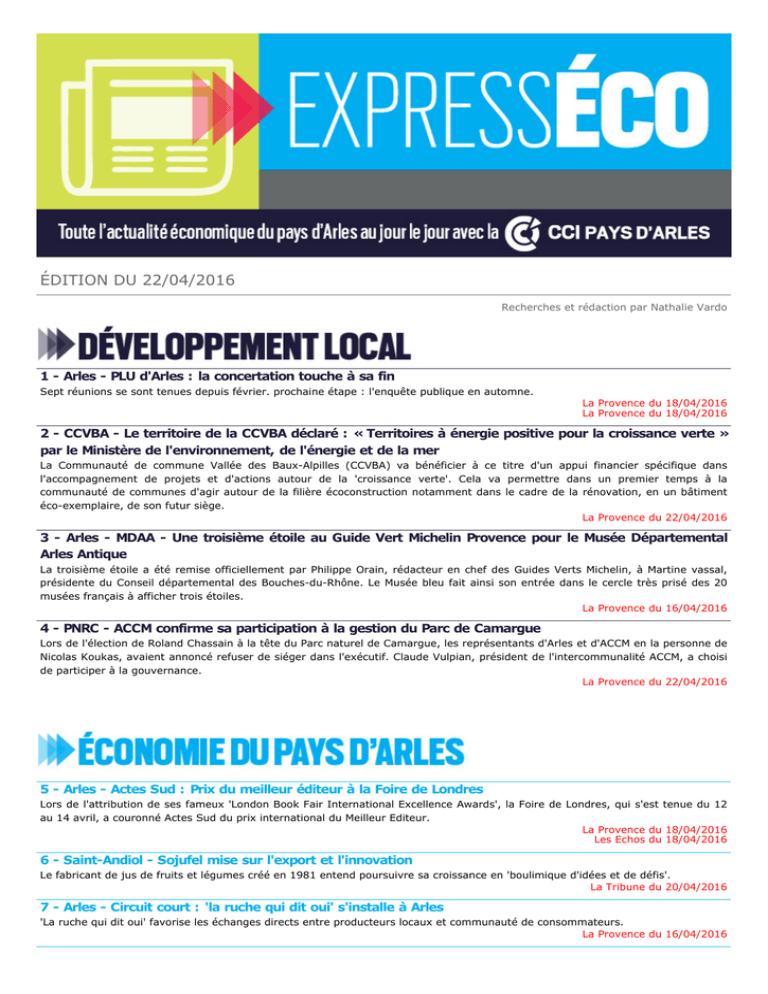 EXPRESSÉCO

Toute l'actualité économique du pays d'Arles au jour le jour avec la CCI PAYS D'ARLES

ÉDITION DU 22/04/2016

Recherches et rédaction par Nathalie Vardo

DÉVELOPPEMENT LOCAL

1 - Arles - PLU d'Arles : la concertation touche à sa fin

Sept réunions se sont tenues depuis février. prochaine étape : l'enquête publique en automne.

La Provence du 18/04/2016
La Provence du 18/04/2016

2 - CCVBA - Le territoire de la CCVBA déclaré : « Territoires à énergie positive pour la croissance verte » par le Ministère de l'environnement, de l'énergie et de la mer

La Communauté de commune Vallée des Baux-Alpilles (CCVBA) va bénéficier à ce titre d'un appui financier spécifique dans l'accompagnement de projets et d'actions autour de la 'croissance verte'. Cela va permettre dans un premier temps à la communauté de communes d'agir autour de la filière écoconstruction notamment dans le cadre de la rénovation, en un bâtiment éco-exemplaire, de son futur siège.

La Provence du 22/04/2016

3 - Arles - MDAA - Une troisième étoile au Guide Vert Michelin Provence pour le Musée Départemental Arles Antique

La troisième étoile a été remise officiellement par Philippe Orain, rédacteur en chef des Guides Verts Michelin, à Martine vassal, présidente du Conseil départemental des Bouches-du-Rhône. Le Musée bleu fait ainsi son entrée dans le cercle très prisé des 20 musées français à afficher trois étoiles.

La Provence du 16/04/2016

4 - PNRC - ACCM confirme sa participation à la gestion du Parc de Camargue

Lors de l'élection de Roland Chassain à la tête du Parc naturel de Camargue, les représentants d'Arles et d'ACCM en la personne de Nicolas Koukas, avaient annoncé refuser de siéger dans l'exécutif. Claude Vulpian, président de l'intercommunalité ACCM, a choisi de participer à la gouvernance.

La Provence du 22/04/2016

ÉCONOMIE DU PAYS D'ARLES

5 - Arles - Actes Sud : Prix du meilleur éditeur à la Foire de Londres

Lors de l'attribution de ses fameux 'London Book Fair International Excellence Awards', la Foire de Londres, qui s'est tenue du 12 au 14 avril, a couronné Actes Sud du prix international du Meilleur Editeur.

La Provence du 18/04/2016
Les Echos du 18/04/2016

6 - Saint-Andiol - Sojufel mise sur l'export et l'innovation

Le fabricant de jus de fruits et légumes créé en 1981 entend poursuivre sa croissance en 'boulimique d'idées et de défis'.

La Tribune du 20/04/2016

7 - Arles - Circuit court : 'la ruche qui dit oui' s'installe à Arles

'La ruche qui dit oui' favorise les échanges directs entre producteurs locaux et communauté de consommateurs.

La Provence du 16/04/2016